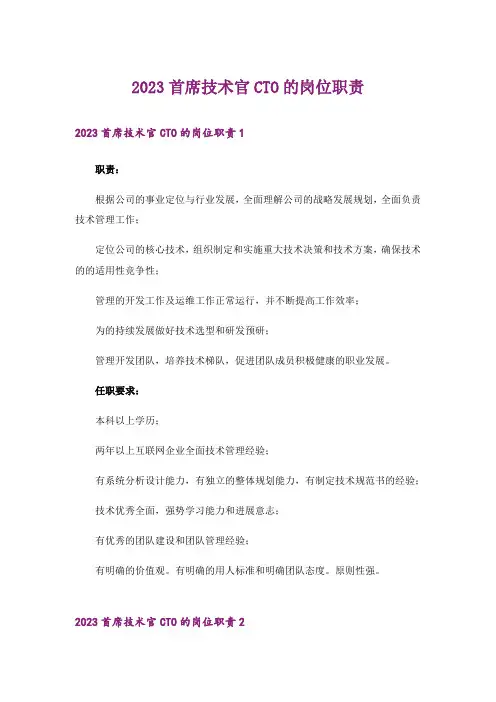 2023 首席技术官 CTO 的岗位职责

2023 首席技术官 CTO 的岗位职责 1

职责：

根据公司的事业定位与行业发展，全面理解公司的战略发展规划，全面负责技术管理工作；

定位公司的核心技术，组织制定和实施重大技术决策和技术方案，确保技术的的适用性竞争性；

管理的开发工作及运维工作正常运行，并不断提高工作效率；

为的持续发展做好技术选型和研发预研；

管理开发团队，培养技术梯队，促进团队成员积极健康的职业发展。

任职要求：

本科以上学历；

两年以上互联网企业全面技术管理经验；

有系统分析设计能力，有独立的整体规划能力，有制定技术规范书的经验；

技术优秀全面，强势学习能力和进展意志；

有优秀的团队建设和团队管理经验；

有明确的价值观。有明确的用人标准和明确团队态度。原则性强。

2023 首席技术官 CTO 的岗位职责 2